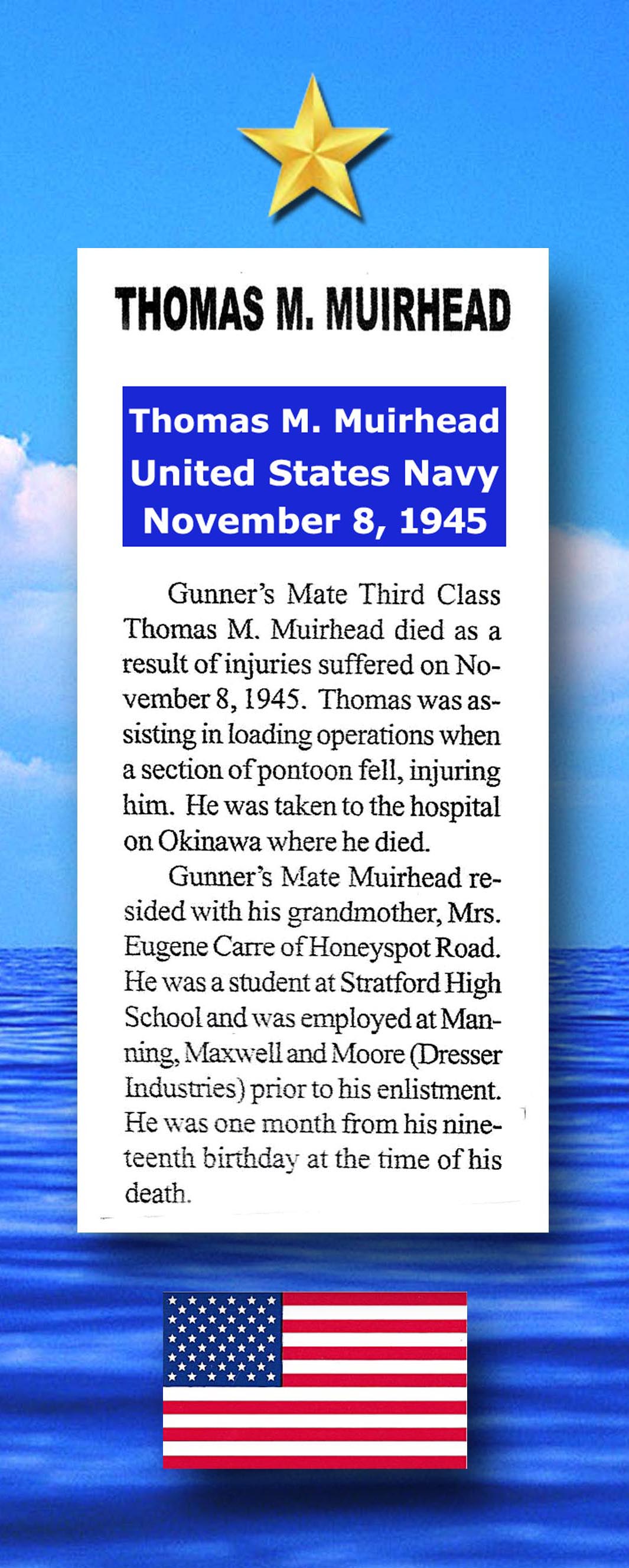 THOMAS M. MUIRHEAD

Thomas M. Muirhead
United States Navy
November 8, 1945

Gunner's Mate Third Class Thomas M. Muirhead died as a result of injuries suffered on November 8, 1945. Thomas was assisting in loading operations when a section of pontoon fell, injuring him. He was taken to the hospital on Okinawa where he died.

Gunner's Mate Muirhead resided with his grandmother, Mrs. Eugene Carre of Honeyspot Road. He was a student at Stratford High School and was employed at Manning, Maxwell and Moore (Dresser Industries) prior to his enlistment. He was one month from his nineteenth birthday at the time of his death.